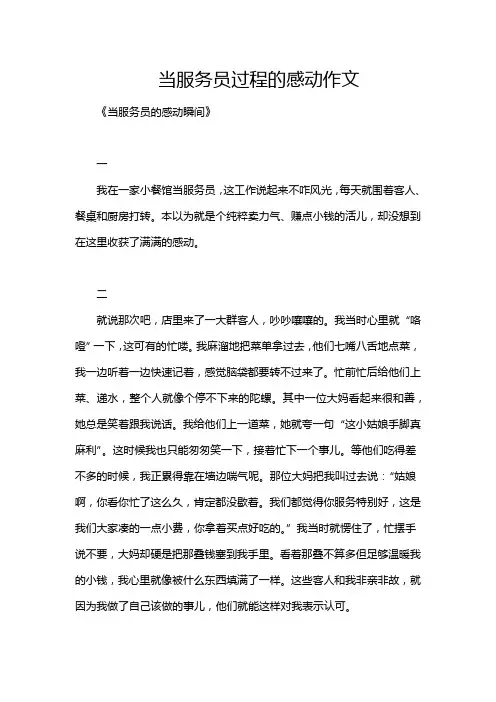 当服务员过程的感动作文

《当服务员的感动瞬间》

一

我在一家小餐馆当服务员，这工作说起来不咋风光，每天就围着客人、餐桌和厨房打转。本以为就是个纯粹卖力气、赚点小钱的活儿，却没想到在这里收获了满满的感动。

二

就说那次吧，店里来了一大群客人，吵吵嚷嚷的。我当时心里就“咯噔”一下，这可有的忙喽。我麻溜地把菜单拿过去，他们七嘴八舌地点菜，我一边听着一边快速记着，感觉脑袋都要转不过来了。忙前忙后给他们上菜、递水，整个人就像个停不下来的陀螺。其中一位大妈看起来很和善，她总是笑着跟我说话。我给他们上一道菜，她就夸一句“这小姑娘手脚真麻利”。这时候我也只能匆匆笑一下，接着忙下一个事儿。等他们吃得差不多的时候，我正累得靠在墙边喘气呢。那位大妈把我叫过去说：“姑娘啊，你看你忙了这么久，肯定都没歇着。我们都觉得你服务特别好，这是我们大家凑的一点小费，你拿着买点好吃的。”我当时就愣住了，忙摆手说不要，大妈却硬是把那叠钱塞到我手里。看着那叠不算多但足够温暖我的小钱，我心里就像被什么东西填满了一样。这些客人和我非亲非故，就因为我做了自己该做的事儿，他们就能这样对我表示认可。